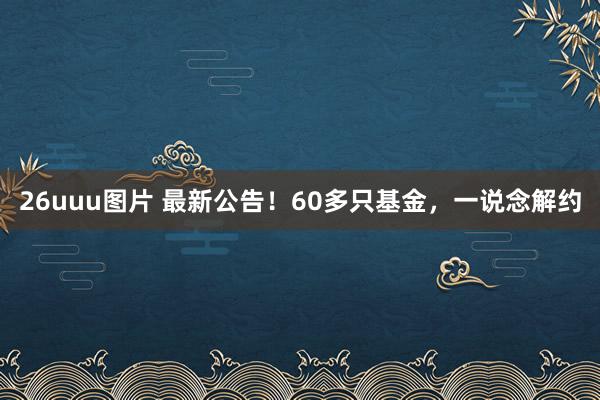 26uuu图片 最新公告！60多只基金，一说念解约